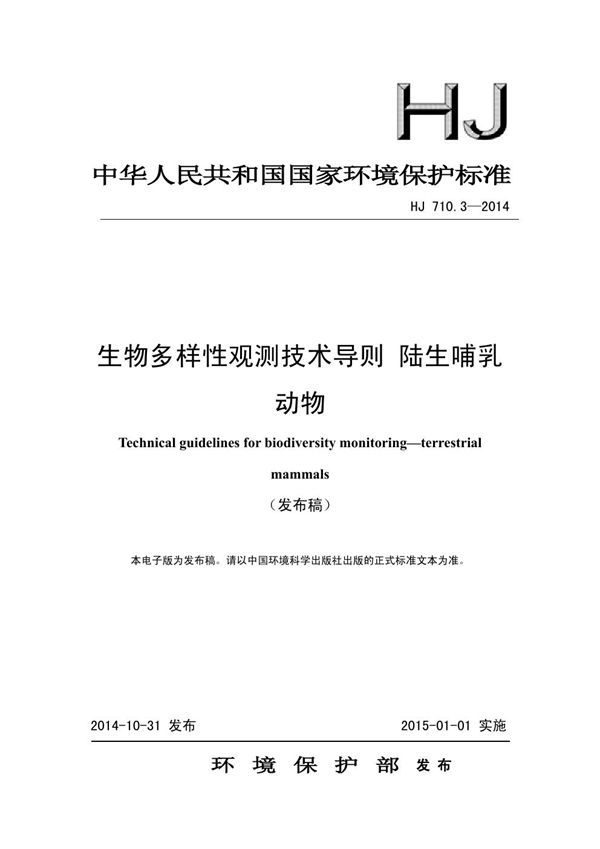 HJ

中华人民共和国国家环境保护标准

HJ 710.3—2014

生物多样性观测技术导则 陆生哺乳动物

Technical guidelines for biodiversity monitoring—terrestrial mammals

（发布稿）

本电子版为发布稿。请以中国环境科学出版社出版的正式标准文本为准。

2014-10-31 发布

2015-01-01 实施

环 境 保 护 部 发布